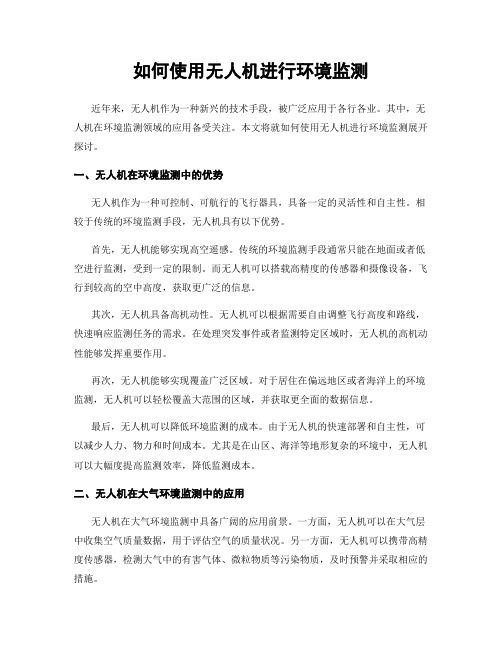 如何使用无人机进行环境监测

近年来，无人机作为一种新兴的技术手段，被广泛应用于各行各业。其中，无人机在环境监测领域的应用备受关注。本文将就如何使用无人机进行环境监测展开探讨。

一、无人机在环境监测中的优势

无人机作为一种可控制、可航行的飞行器具，具备一定的灵活性和自主性。相较于传统的环境监测手段，无人机具有以下优势。

首先，无人机能够实现高空遥感。传统的环境监测手段通常只能在地面或者低空进行监测，受到一定的限制。而无人机可以搭载高精度的传感器和摄像设备，飞行到较高的空中高度，获取更广泛的信息。

其次，无人机具备高机动性。无人机可以根据需要自由调整飞行高度和路线，快速响应监测任务的需求。在处理突发事件或者监测特定区域时，无人机的高机动性能够发挥重要作用。

再次，无人机能够实现覆盖广泛区域。对于居住在偏远地区或者海洋上的环境监测，无人机可以轻松覆盖大范围的区域，并获取更全面的数据信息。

最后，无人机可以降低环境监测的成本。由于无人机的快速部署和自主性，可以减少人力、物力和时间成本。尤其是在山区、海洋等地形复杂的环境中，无人机可以大幅度提高监测效率，降低监测成本。

二、无人机在大气环境监测中的应用

无人机在大气环境监测中具备广阔的应用前景。一方面，无人机可以在大气层中收集空气质量数据，用于评估空气的质量状况。另一方面，无人机可以携带高精度传感器，检测大气中的有害气体、微粒物质等污染物质，及时预警并采取相应的措施。